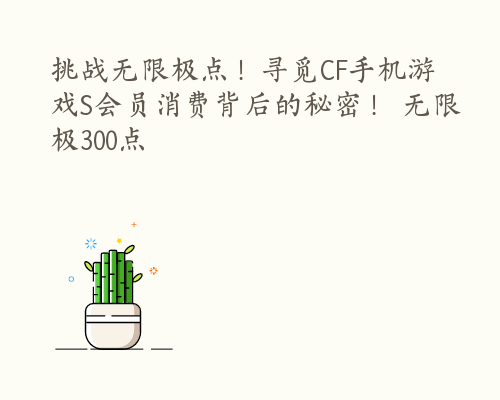 挑战无限极点！寻觅CF手机游戏S会员消费背后的秘密！ 无限极300点